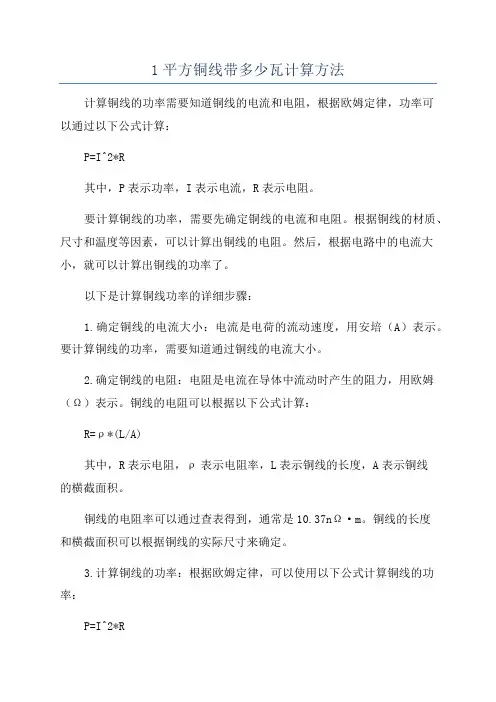 1 平方铜线带多少瓦计算方法

计算铜线的功率需要知道铜线的电流和电阻，根据欧姆定律，功率可以通过以下公式计算：

P=I^2*R

其中，P 表示功率，I 表示电流，R 表示电阻。

要计算铜线的功率，需要先确定铜线的电流和电阻。根据铜线的材质、尺寸和温度等因素，可以计算出铜线的电阻。然后，根据电路中的电流大小，就可以计算出铜线的功率了。

以下是计算铜线功率的详细步骤：

1.确定铜线的电流大小：电流是电荷的流动速度，用安培（A）表示。要计算铜线的功率，需要知道通过铜线的电流大小。

2.确定铜线的电阻：电阻是电流在导体中流动时产生的阻力，用欧姆（Ω）表示。铜线的电阻可以根据以下公式计算：

R=ρ*(L/A)

其中，R 表示电阻，ρ 表示电阻率，L 表示铜线的长度，A 表示铜线的横截面积。

铜线的电阻率可以通过查表得到，通常是 10.37nΩ·m。铜线的长度和横截面积可以根据铜线的实际尺寸来确定。

3.计算铜线的功率：根据欧姆定律，可以使用以下公式计算铜线的功率：

P=I^2*R